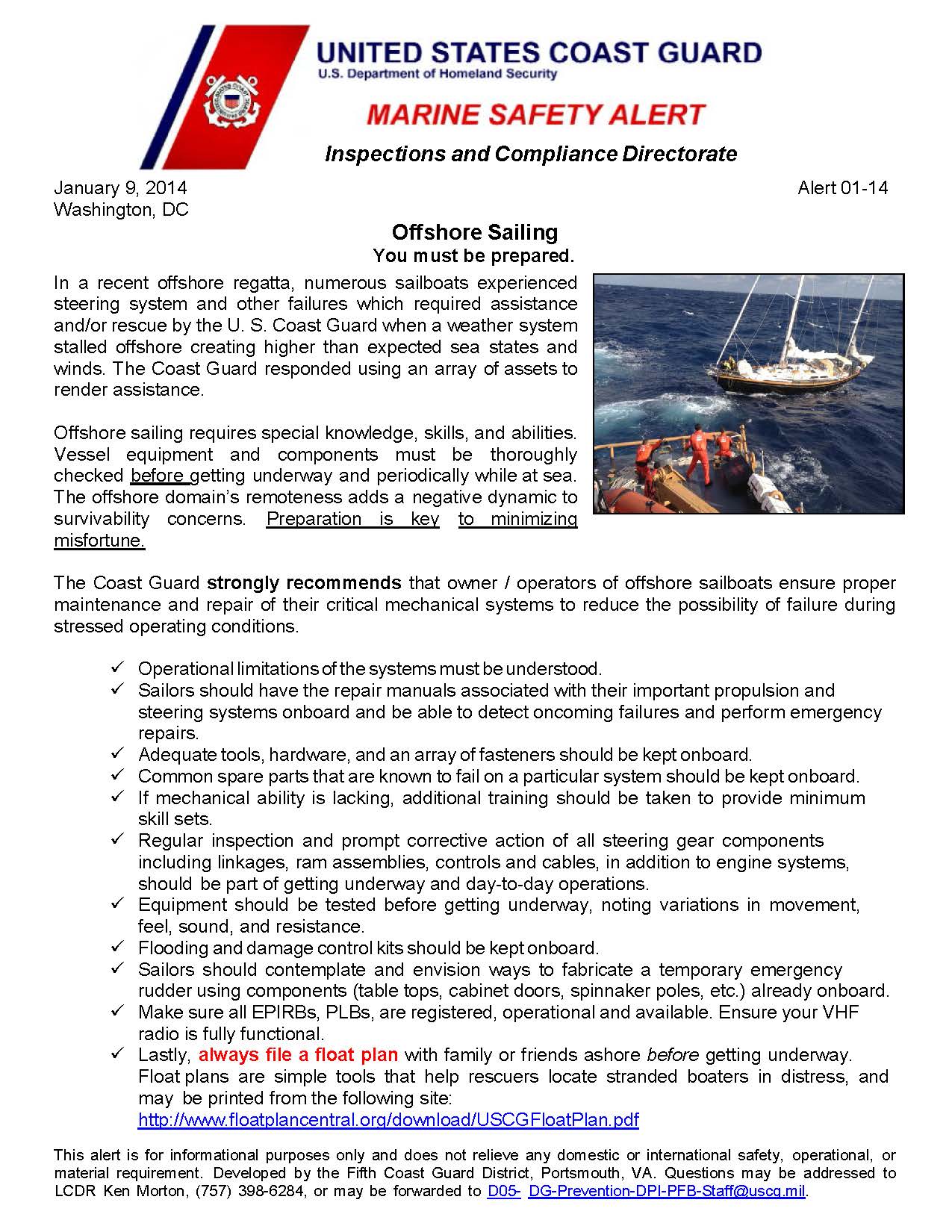 UNITED STATES COAST GUARD
U.S. Department of Homeland Security

MARINE SAFETY ALERT

Inspections and Compliance Directorate

January 9, 2014
Washington, DC

Alert 01-14

Offshore Sailing
You must be prepared.

In a recent offshore regatta, numerous sailboats experienced steering system and other failures which required assistance and/or rescue by the U. S. Coast Guard when a weather system stalled offshore creating higher than expected sea states and winds. The Coast Guard responded using an array of assets to render assistance.

Offshore sailing requires special knowledge, skills, and abilities. Vessel equipment and components must be thoroughly checked before getting underway and periodically while at sea. The offshore domain's remoteness adds a negative dynamic to survivability concerns. Preparation is key to minimizing misfortune.

The Coast Guard strongly recommends that owner / operators of offshore sailboats ensure proper maintenance and repair of their critical mechanical systems to reduce the possibility of failure during stressed operating conditions.

✓ Operational limitations of the systems must be understood.
✓ Sailors should have the repair manuals associated with their important propulsion and steering systems onboard and be able to detect oncoming failures and perform emergency repairs.
✓ Adequate tools, hardware, and an array of fasteners should be kept onboard.
✓ Common spare parts that are known to fail on a particular system should be kept onboard.
✓ If mechanical ability is lacking, additional training should be taken to provide minimum skill sets.
✓ Regular inspection and prompt corrective action of all steering gear components including linkages, ram assemblies, controls and cables, in addition to engine systems, should be part of getting underway and day-to-day operations.
✓ Equipment should be tested before getting underway, noting variations in movement, feel, sound, and resistance.
✓ Flooding and damage control kits should be kept onboard.
✓ Sailors should contemplate and envision ways to fabricate a temporary emergency rudder using components (table tops, cabinet doors, spinnaker poles, etc.) already onboard.
✓ Make sure all EPIRBs, PLBs, are registered, operational and available. Ensure your VHF radio is fully functional.
✓ Lastly, always file a float plan with family or friends ashore before getting underway. Float plans are simple tools that help rescuers locate stranded boaters in distress, and may be printed from the following site: http://www.floatplancentral.org/download/USCGFloatPlan.pdf

This alert is for informational purposes only and does not relieve any domestic or international safety, operational, or material requirement. Developed by the Fifth Coast Guard District, Portsmouth, VA. Questions may be addressed to LCDR Ken Morton, (757) 398-6284, or may be forwarded to D05- DG-Prevention-DPI-PFB-Staff@uscg.mil.